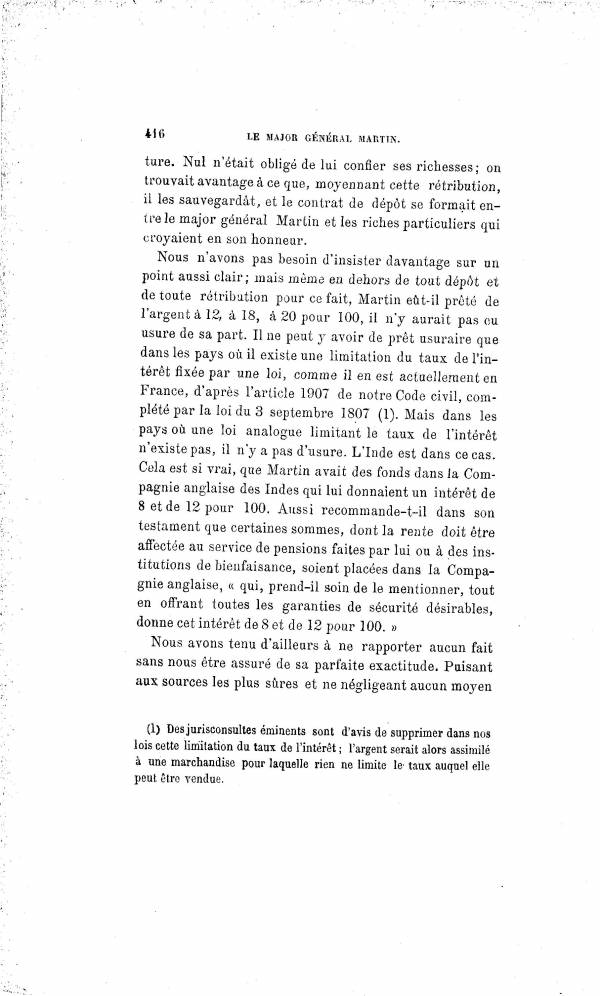 416 LE MAJOR GÉNÉRAL MARTIN.

ture. Nul n'était obligé de lui confier ses richesses; on trouvait avantage à ce que, moyennant cette rétribution, il les sauvegardât, et le contrat de dépôt se formait entre le major général Martin et les riches particuliers qui croyaient en son honneur.

Nous n'avons pas besoin d'insister davantage sur un point aussi clair; mais même en dehors de tout dépôt et de toute rétribution pour ce fait, Martin eût-il prêté de l'argent à 12, à 18, à 20 pour 100, il n'y aurait pas eu usure de sa part. Il ne peut y avoir de prêt usuraire que dans les pays où il existe une limitation du taux de l'intérêt fixée par une loi, comme il en est actuellement en France, d'après l'article 1907 de notre Code civil, complété par la loi du 3 septembre 1807 (1). Mais dans les pays où une loi analogue limitant le taux de l'intérêt n'existe pas, il n'y a pas d'usure. L'Inde est dans ce cas. Cela est si vrai, que Martin avait des fonds dans la Compagnie anglaise des Indes qui lui donnaient un intérêt de 8 et de 12 pour 100. Aussi recommande-t-il dans son testament que certaines sommes, dont la rente doit être affectée au service de pensions faites par lui ou à des institutions de bienfaisance, soient placées dans la Compagnie anglaise, « qui, prend-il soin de le mentionner, tout en offrant toutes les garanties de sécurité désirables, donne cet intérêt de 8 et de 12 pour 100. »

Nous avons tenu d'ailleurs à ne rapporter aucun fait sans nous être assuré de sa parfaite exactitude. Puisant aux sources les plus sûres et ne négligeant aucun moyen

(1) Des jurisconsultes éminents sont d'avis de supprimer dans nos lois cette limitation du taux de l'intérêt; l'argent serait alors assimilé à une marchandise pour laquelle rien ne limite le taux auquel elle peut être vendue.